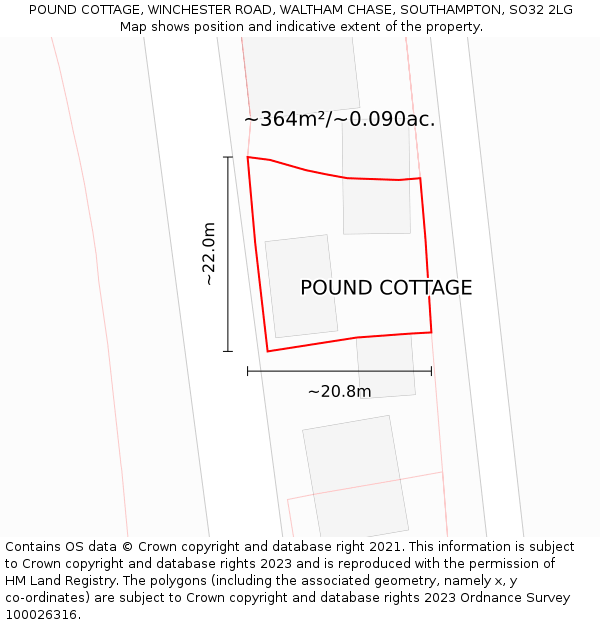 POUND COTTAGE, WINCHESTER ROAD, WALTHAM CHASE, SOUTHAMPTON, SO32 2LG
Map shows position and indicative extent of the property.

~364m²/~0.090ac.

~22.0m

POUND COTTAGE

~20.8m

Contains OS data © Crown copyright and database right 2021. This information is subject to Crown copyright and database rights 2023 and is reproduced with the permission of HM Land Registry. The polygons (including the associated geometry, namely x, y co-ordinates) are subject to Crown copyright and database rights 2023 Ordnance Survey 100026316.